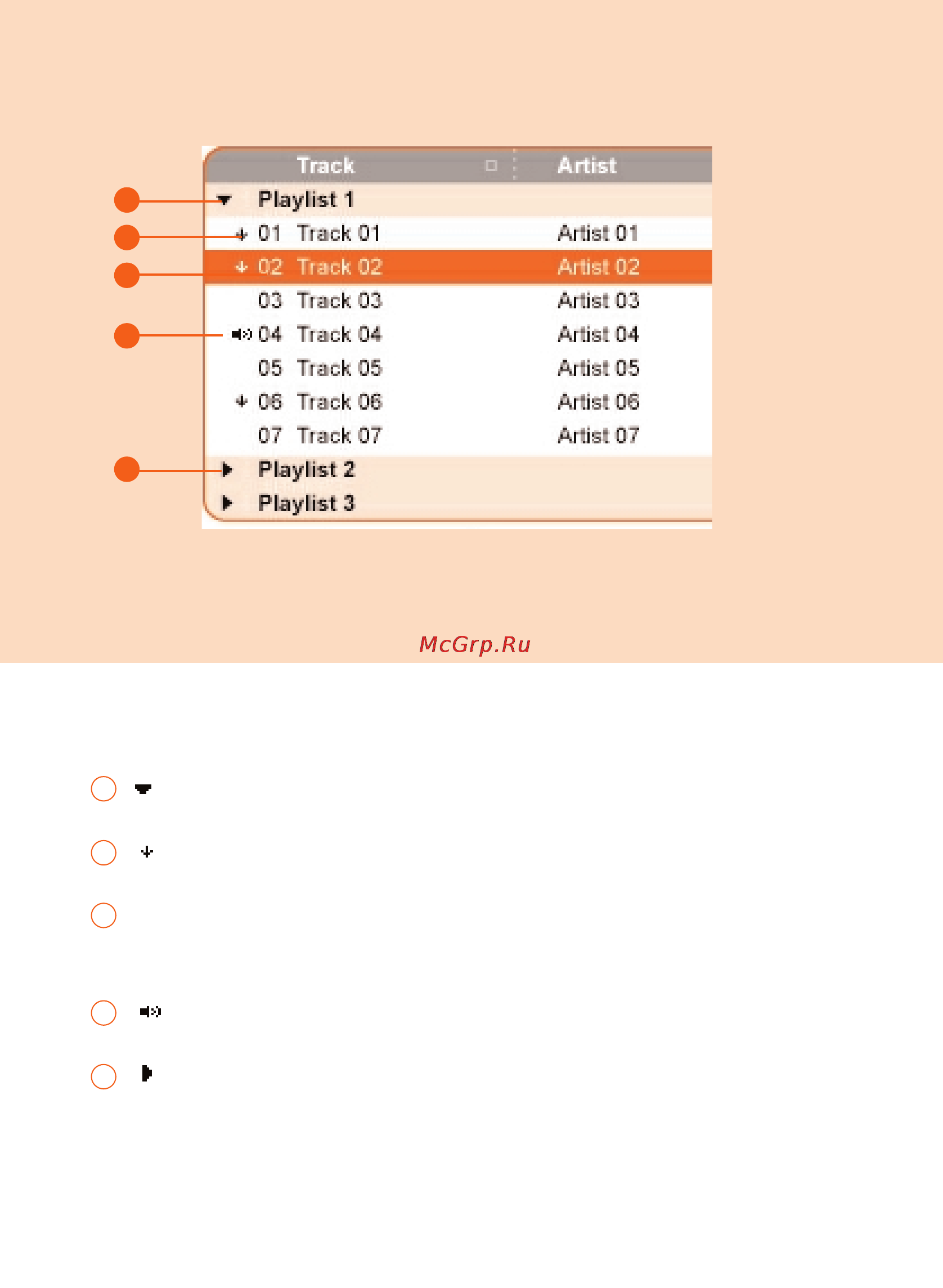 | Track | Artist |
|---|---|
| Playlist 1 | |
| 01 Track 01 | Artist 01 |
| 02 Track 02 | Artist 02 |
| 03 Track 03 | Artist 03 |
| 04 Track 04 | Artist 04 |
| 05 Track 05 | Artist 05 |
| 06 Track 06 | Artist 06 |
| 07 Track 07 | Artist 07 |
| Playlist 2 | |
| Playlist 3 | |

McGrp.Ru